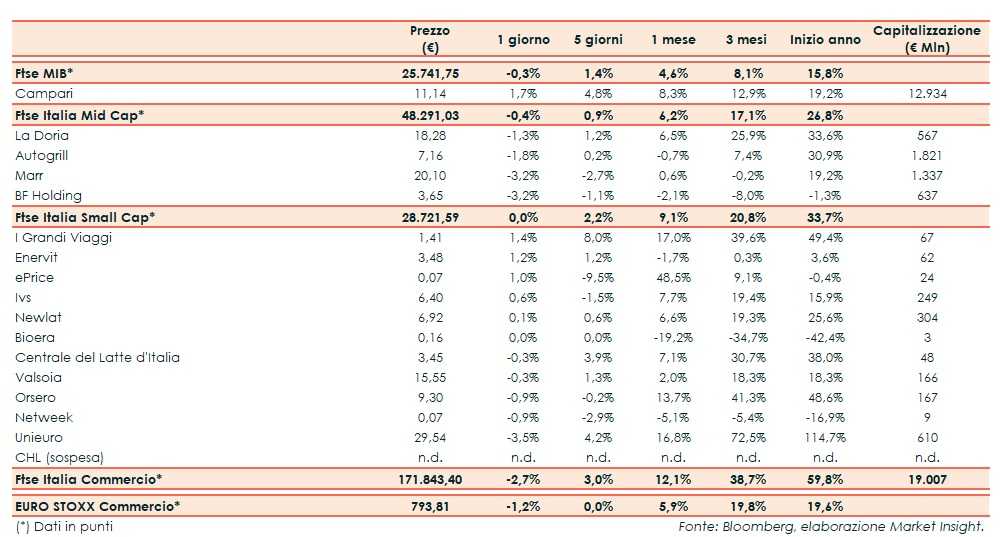 | | Prezzo (€) | 1 giorno | 5 giorni | 1 mese | 3 mesi | Inizio anno | Capitalizzazione (€ Mln) |
|---|---|---|---|---|---|---|---|
| Ftse MIB* | 25.741,75 | -0,3% | 1,4% | 4,6% | 8,1% | 15,8% | |
| Campari | 11,14 | 1,7% | 4,8% | 8,3% | 12,9% | 19,2% | 12.934 |
| Ftse Italia Mid Cap* | 48.291,03 | -0,4% | 0,9% | 6,2% | 17,1% | 26,8% | |
| La Doria | 18,28 | -1,3% | 1,2% | 6,5% | 25,9% | 33,6% | 567 |
| Autogrill | 7,16 | -1,8% | 0,2% | -0,7% | 7,4% | 30,9% | 1.821 |
| Marr | 20,10 | -3,2% | -2,7% | 0,6% | -0,2% | 19,2% | 1.337 |
| BF Holding | 3,65 | -3,2% | -1,1% | -2,1% | -8,0% | -1,3% | 637 |
| Ftse Italia Small Cap* | 28.721,59 | 0,0% | 2,2% | 9,1% | 20,8% | 33,7% | |
| I Grandi Viaggi | 1,41 | 1,4% | 8,0% | 17,0% | 39,6% | 49,4% | 67 |
| Enervit | 3,48 | 1,2% | 1,2% | -1,7% | 0,3% | 3,6% | 62 |
| ePrice | 0,07 | 1,0% | -9,5% | 48,5% | 9,1% | -0,4% | 24 |
| Ivs | 6,40 | 0,6% | -1,5% | 7,7% | 19,4% | 15,9% | 249 |
| Newlat | 6,92 | 0,1% | 0,6% | 6,6% | 19,3% | 25,6% | 304 |
| Bioera | 0,16 | 0,0% | 0,0% | -19,2% | -34,7% | -42,4% | 3 |
| Centrale del Latte d'Italia | 3,45 | -0,3% | 3,9% | 7,1% | 30,7% | 38,0% | 48 |
| Valsoia | 15,55 | -0,3% | 1,3% | 2,0% | 18,3% | 18,3% | 166 |
| Orsero | 9,30 | -0,9% | -0,2% | 13,7% | 41,3% | 48,6% | 167 |
| Netweek | 0,07 | -0,9% | -2,9% | -5,1% | -5,4% | -16,9% | 9 |
| Unieuro | 29,54 | -3,5% | 4,2% | 16,8% | 72,5% | 114,7% | 610 |
| CHL (sospesa) | n.d. | n.d. | n.d. | n.d. | n.d. | n.d. | n.d. |
| Ftse Italia Commercio* | 171.843,40 | -2,7% | 3,0% | 12,1% | 38,7% | 59,8% | 19.007 |
| EURO STOXX Commercio* | 793,81 | -1,2% | 0,0% | 5,9% | 19,8% | 19,6% | |

(*) Dati in punti

Fonte: Bloomberg, elaborazione Market Insight.